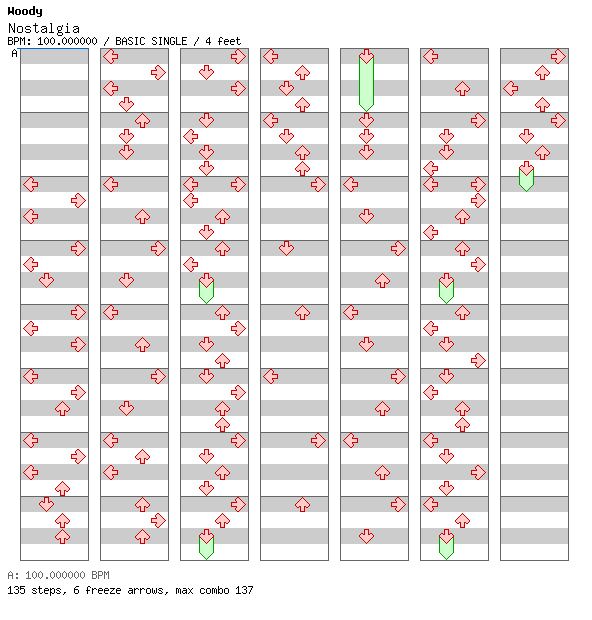 Woody

Nostalgia

BPM: 100.000000 / BASIC SINGLE / 4 feet

A

A: 100.000000 BPM

135 steps, 6 freeze arrows, max combo 137